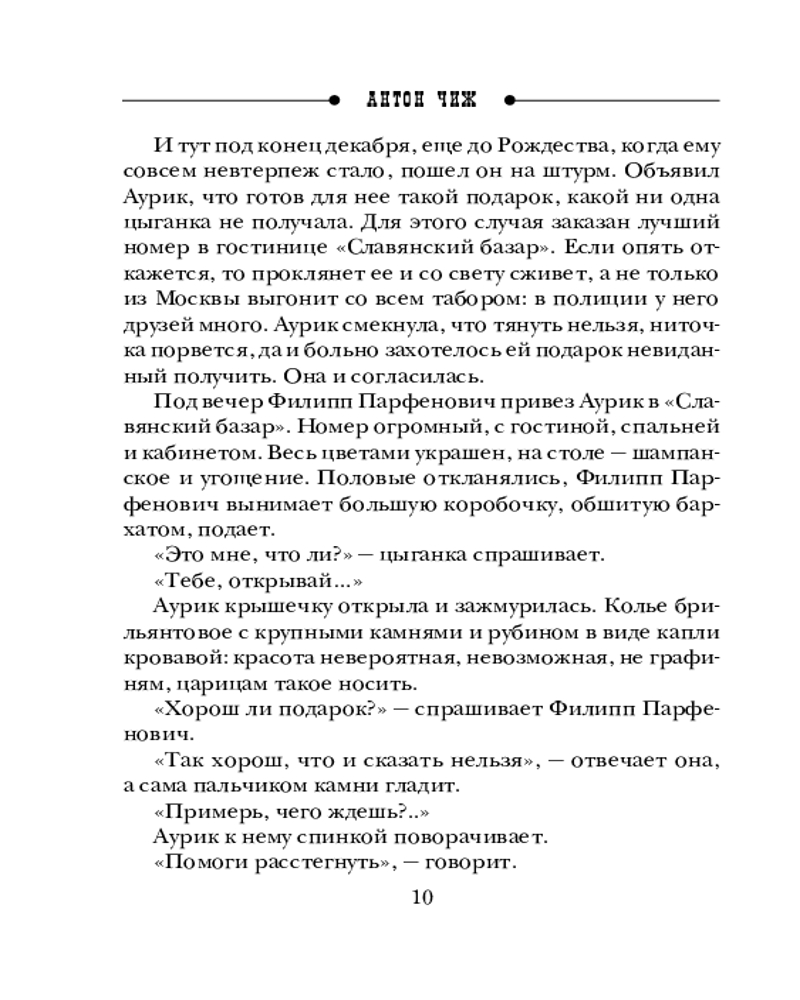 АНТОН ЧИЖ

И тут под конец декабря, еще до Рождества, когда ему совсем невтерпеж стало, пошел он на штурм. Объявил Аурик, что готов для нее такой подарок, какой ни одна цыганка не получала. Для этого случая заказан лучший номер в гостинице «Славянский базар». Если опять откажется, то проклянет ее и со свету сживет, а не только из Москвы выгонит со всем табором: в полиции у него друзей много. Аурик смекнула, что тянуть нельзя, ниточка порвется, да и больно захотелось ей подарок невиданный получить. Она и согласилась.

Под вечер Филипп Парфенович привез Аурик в «Славянский базар». Номер огромный, с гостиной, спальней и кабинетом. Весь цветами украшен, на столе — шампанское и угощение. Половые откланялись, Филипп Парфенович вынимает большую коробочку, обшитую бархатом, подает.

«Это мне, что ли?» — цыганка спрашивает.

«Тебе, открывай...»

Аурик крышечку открыла и зажмурилась. Колье брильянтовое с крупными камнями и рубином в виде капли кровавой: красота невероятная, невозможная, не графиням, царицам такое носить.

«Хорош ли подарок?» — спрашивает Филипп Парфенович.

«Так хорош, что и сказать нельзя», — отвечает она, а сама пальчиком камни гладит.

«Примерь, чего ждешь?..»

Аурик к нему спинкой поворачивает.

«Помоги расстегнуть», — говорит.

10